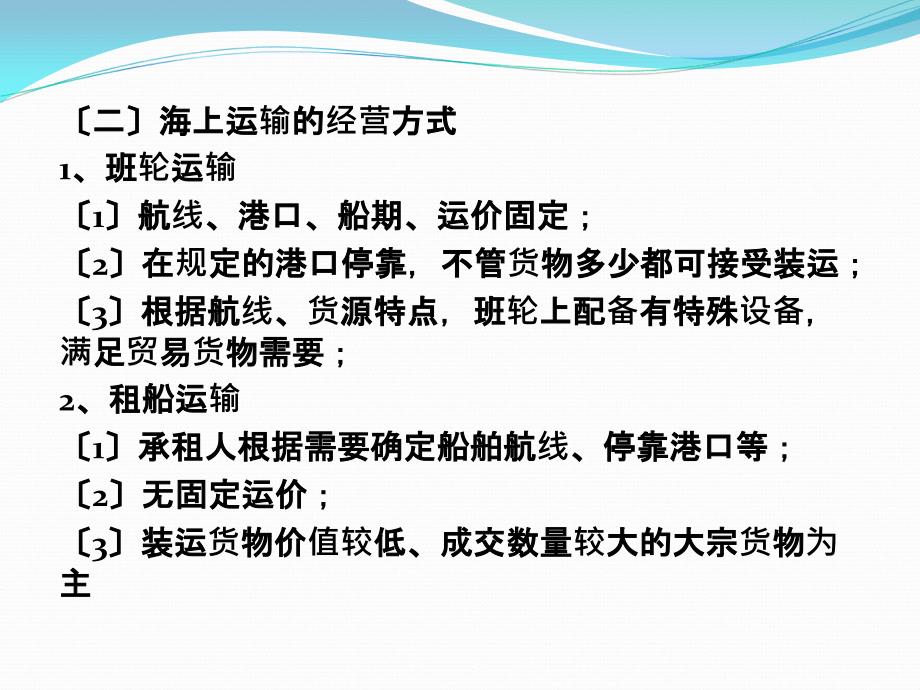 〔二〕海上运输的经营方式
1、班轮运输
〔1〕航线、港口、船期、运价固定；
〔2〕在规定的港口停靠，不管货物多少都可接受装运；
〔3〕根据航线、货源特点，班轮上配备有特殊设备，满足贸易货物需要；
2、租船运输
〔1〕承租人根据需要确定船舶航线、停靠港口等；
〔2〕无固定运价；
〔3〕装运货物价值较低、成交数量较大的大宗货物为主